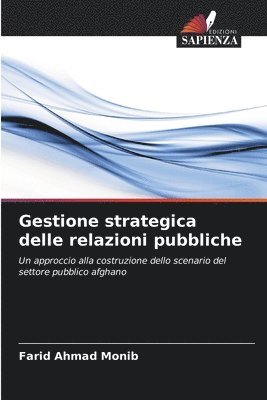 EDIZIONI
SAPIENZA

Gestione strategica delle relazioni pubbliche

Un approccio alla costruzione dello scenario del settore pubblico afghano

Farid Ahmad Monib